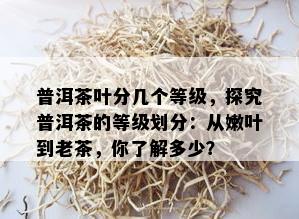 普洱茶叶分几个等级，探究普洱茶的等级划分：从嫩叶到老茶，你了解多少?